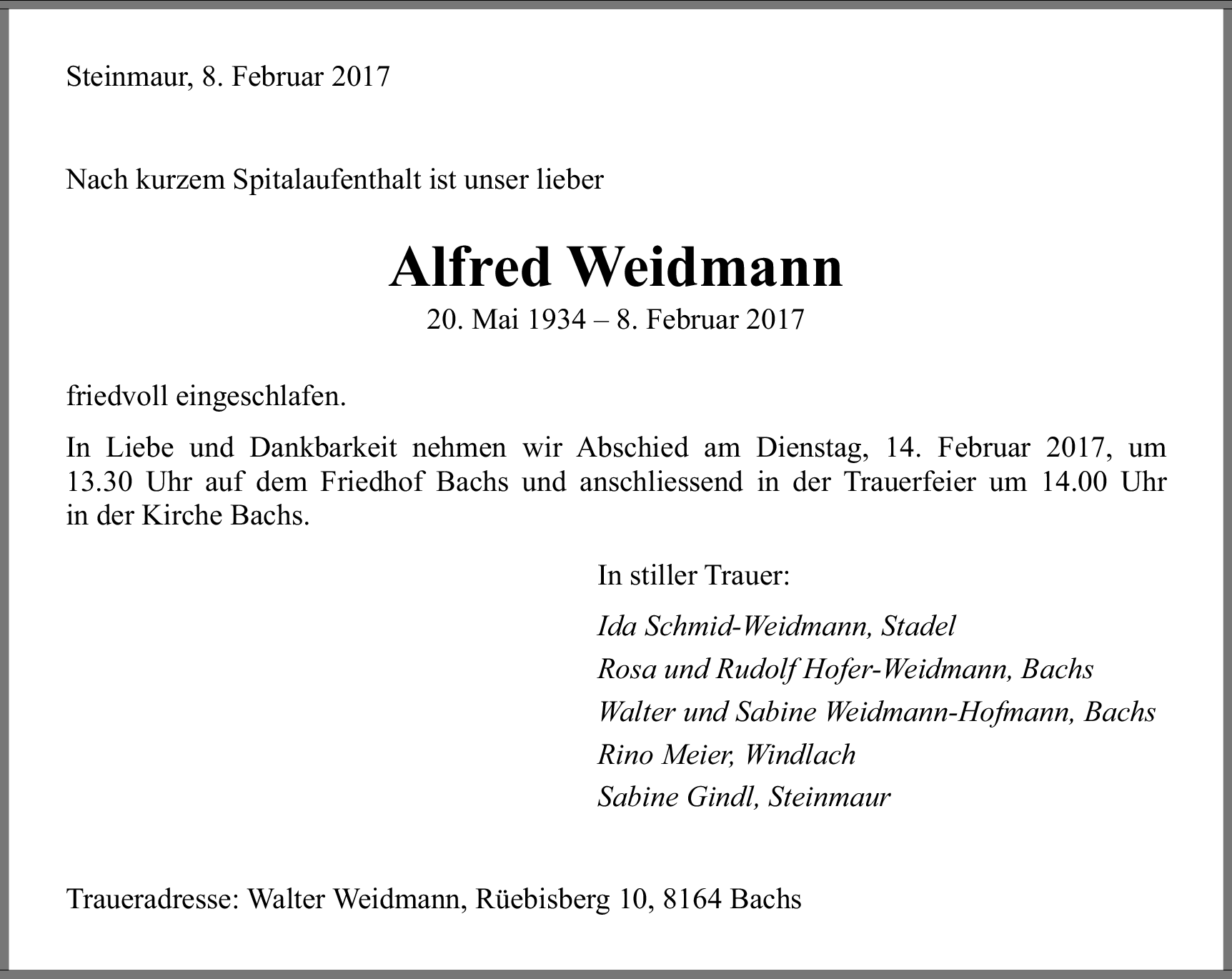 Steinmaur, 8. Februar 2017

Nach kurzem Spitalaufenthalt ist unser lieber

Alfred Weidmann

20. Mai 1934 – 8. Februar 2017

friedvoll eingeschlafen.

In Liebe und Dankbarkeit nehmen wir Abschied am Dienstag, 14. Februar 2017, um 13.30 Uhr auf dem Friedhof Bachs und anschliessend in der Trauerfeier um 14.00 Uhr in der Kirche Bachs.

In stiller Trauer:

Ida Schmid-Weidmann, Stadel
Rosa und Rudolf Hofer-Weidmann, Bachs
Walter und Sabine Weidmann-Hofmann, Bachs
Rino Meier, Windlach
Sabine Gindl, Steinmaur

Traueradresse: Walter Weidmann, Rüebisberg 10, 8164 Bachs